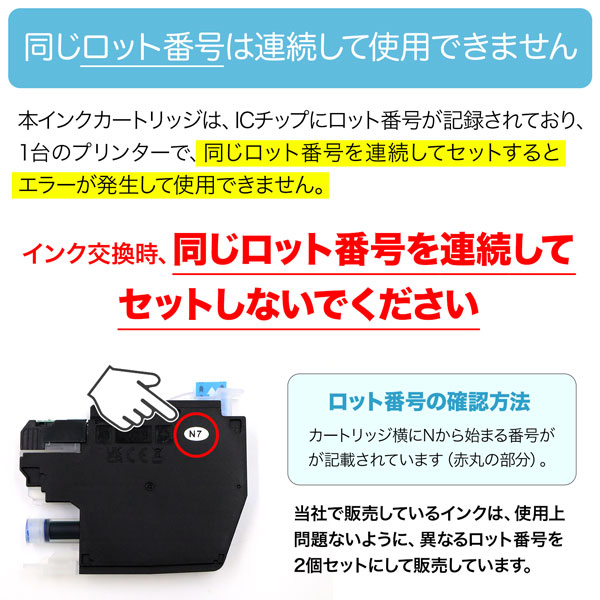 同じロット番号は連続して使用できません

本インクカートリッジは、ICチップにロット番号が記録されており、1台のプリンターで、同じロット番号を連続してセットするとエラーが発生して使用できません。

インク交換時、同じロット番号を連続してセットしないでください

N7

ロット番号の確認方法

カートリッジ横にNから始まる番号がが記載されています（赤丸の部分）。

当社で販売しているインクは、使用上問題ないように、異なるロット番号を2個セットにして販売しています。